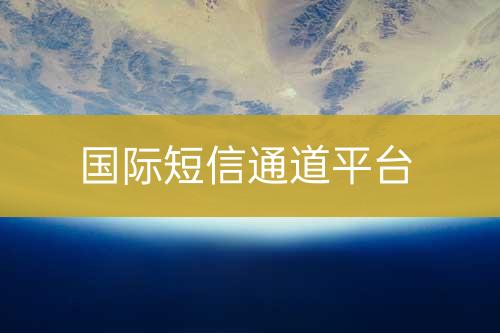 国际短信通道平台